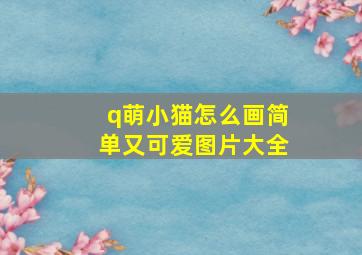 q萌小猫怎么画简单又可爱图片大全